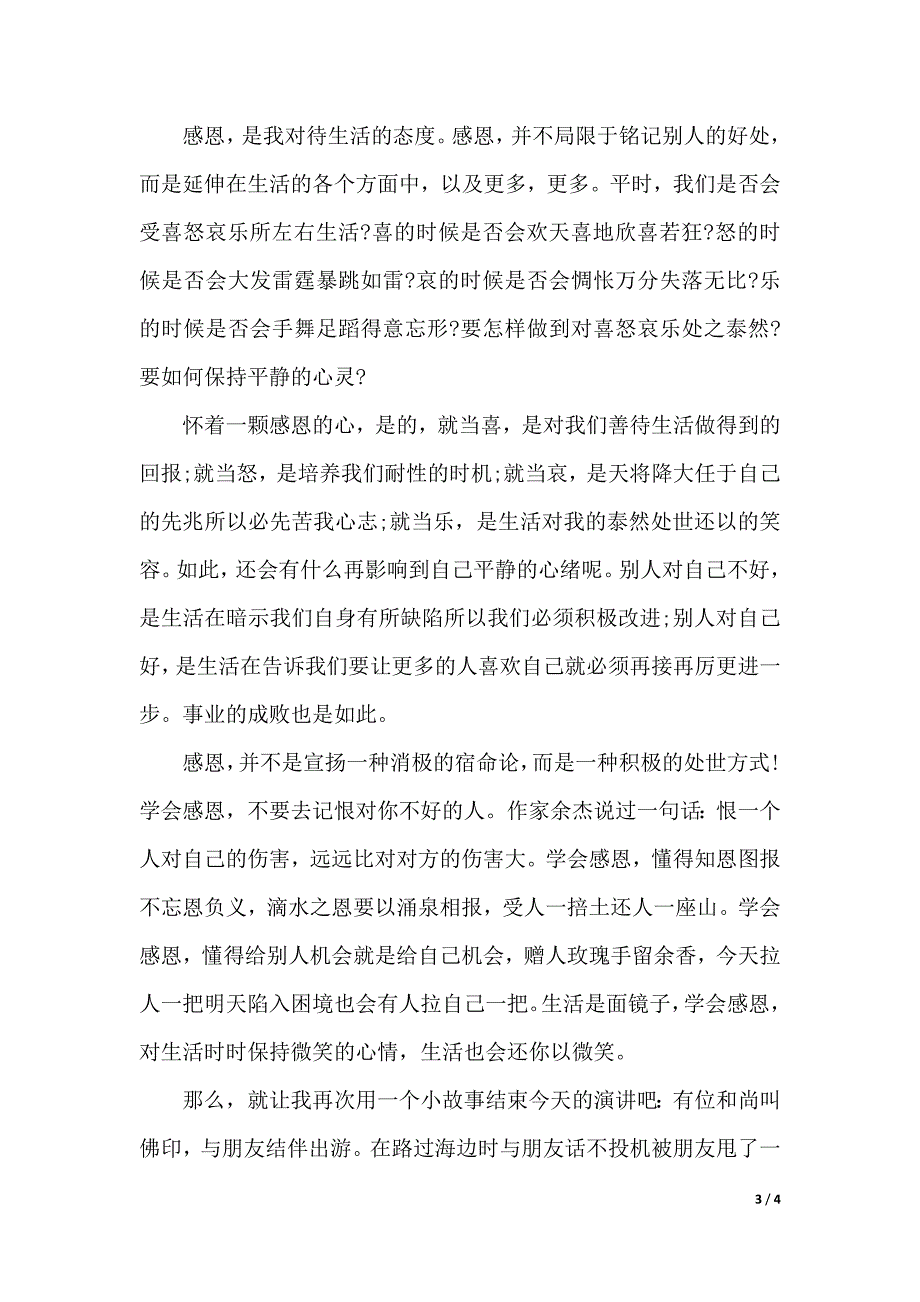 感恩，是我对待生活的态度。感恩，并不局限于铭记别人的好处，而是延伸在生活的各个方面中，以及更多，更多。平时，我们是否会受喜怒哀乐所左右生活?喜的时候是否会欢天喜地欣喜若狂?怒的时候是否会大发雷霆暴跳如雷?哀的时候是否会惆怅万分失落无比?乐的时候是否会手舞足蹈得意忘形?要怎样做到对喜怒哀乐处之泰然?要如何保持平静的心灵?

怀着一颗感恩的心，是的，就当喜，是对我们善待生活做得到的回报;就当怒，是培养我们耐性的时机;就当哀，是天将降大任于自己的先兆所以必先苦我心志;就当乐，是生活对我的泰然处世还以的笑容。如此，还会有什么再影响到自己平静的心绪呢。别人对自己不好，是生活在暗示我们自身有所缺陷所以我们必须积极改进;别人对自己好，是生活在告诉我们要让更多的人喜欢自己就必须再接再厉更进一步。事业的成败也是如此。

感恩，并不是宣扬一种消极的宿命论，而是一种积极的处世方式!学会感恩，不要去记恨对你不好的人。作家余杰说过一句话：恨一个人对自己的伤害，远远比对对方的伤害大。学会感恩，懂得知恩图报不忘恩负义，滴水之恩要以涌泉相报，受人一掊土还人一座山。学会感恩，懂得给别人机会就是给自己机会，赠人玫瑰手留余香，今天拉人一把明天陷入困境也会有人拉自己一把。生活是面镜子，学会感恩，对生活时时保持微笑的心情，生活也会还你以微笑。

那么，就让我再次用一个小故事结束今天的演讲吧：有位和尚叫佛印，与朋友结伴出游。在路过海边时与朋友话不投机被朋友甩了一

3 / 4